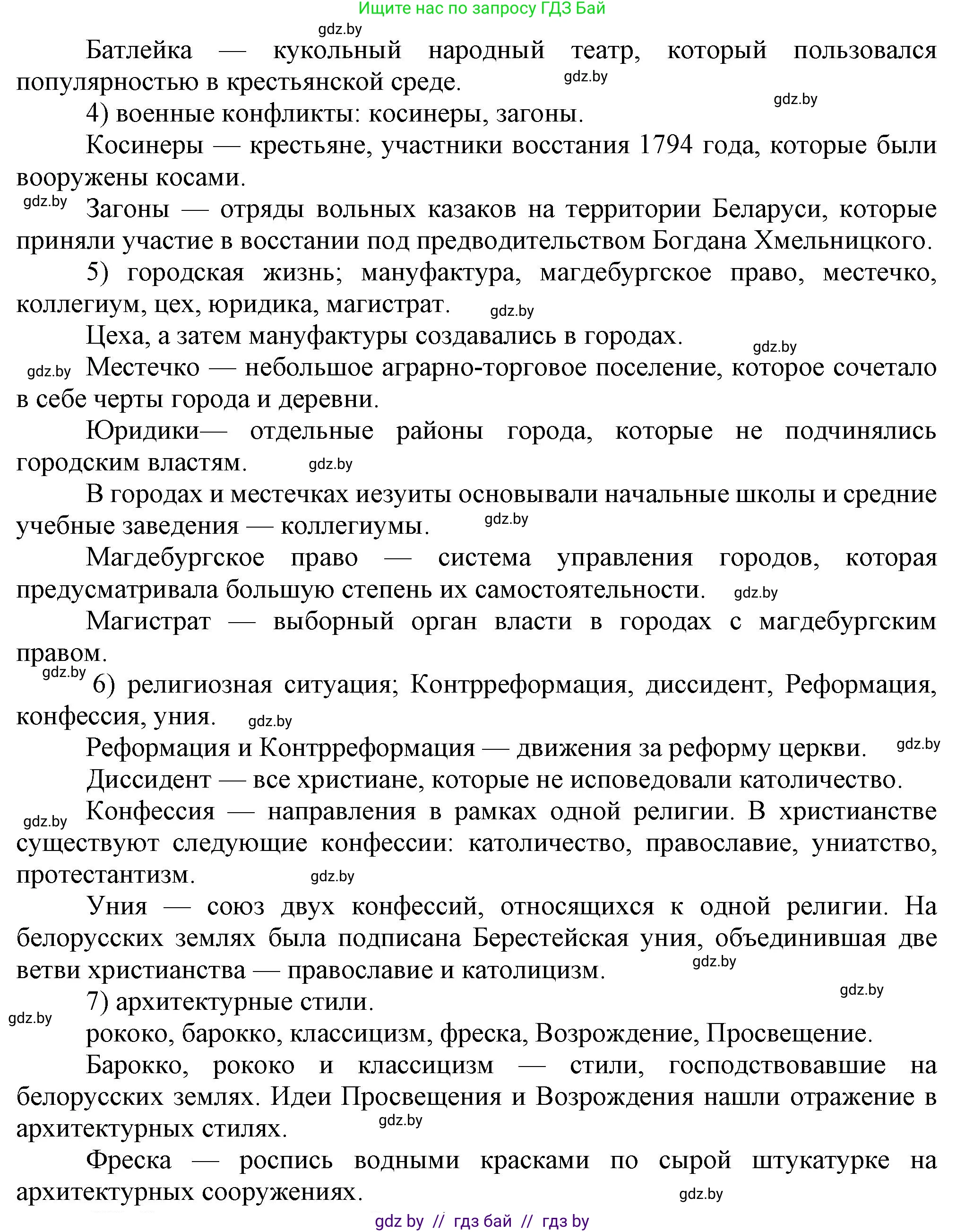 Ищите нас по запросу ГДЗ Бай

gdz.by

Батлейка — кукольный народный театр, который пользовался популярностью в крестьянской среде. gdz.by

gdz.by

4) военные конфликты: косинеры, загоны.

Косинеры — крестьяне, участники восстания 1794 года, которые были вооружены косами.

gdz.by Загоны — отряды вольных казаков на территории Беларуси, которые приняли участие в восстании под предводительством Богдана Хмельницкого.

5) городская жизнь; мануфактура, магдебургское право, местечко, коллегиум, цех, юридика, магистрат. gdz.by

Цеха, а затем мануфактуры создавались в городах. gdz.by

gdz.by Местечко — небольшое аграрно-торговое поселение, которое сочетало в себе черты города и деревни.

Юридики— отдельные районы города, которые не подчинялись городским властям. gdz.by

В городах и местечках иезуиты основывали начальные школы и средние учебные заведения — коллегиумы. gdz.by

Магдебургское право — система управления городов, которая предусматривала большую степень их самостоятельности. gdz.by

Магистрат — выборный орган власти в городах с магдебургским правом.

gdz.by 6) религиозная ситуация; Контрреформация, диссидент, Реформация, конфессия, уния. gdz.by

Реформация и Контрреформация — движения за реформу церкви. gdz.by

Диссидент — все христиане, которые не исповедовали католичество.

gdz.by Конфессия — направления в рамках одной религии. В христианстве существуют следующие конфессии: католичество, православие, униатство, протестантизм. gdz.by

Уния — союз двух конфессий, относящихся к одной религии. На белорусских землях была подписана Берестейская уния, объединившая две ветви христианства — православие и католицизм. gdz.by

gdz.by

7) архитектурные стили.

gdz.by

рококо, барокко, классицизм, фреска, Возрождение, Просвещение.

Барокко, рококо и классицизм — стили, господствовавшие на белорусских землях. Идеи Просвещения и Возрождения нашли отражение в архитектурных стилях. gdz.by

Фреска — роспись водными красками по сырой штукатурке на архитектурных сооружениях. gdz.by

gdz by // гдз бай // гдз by